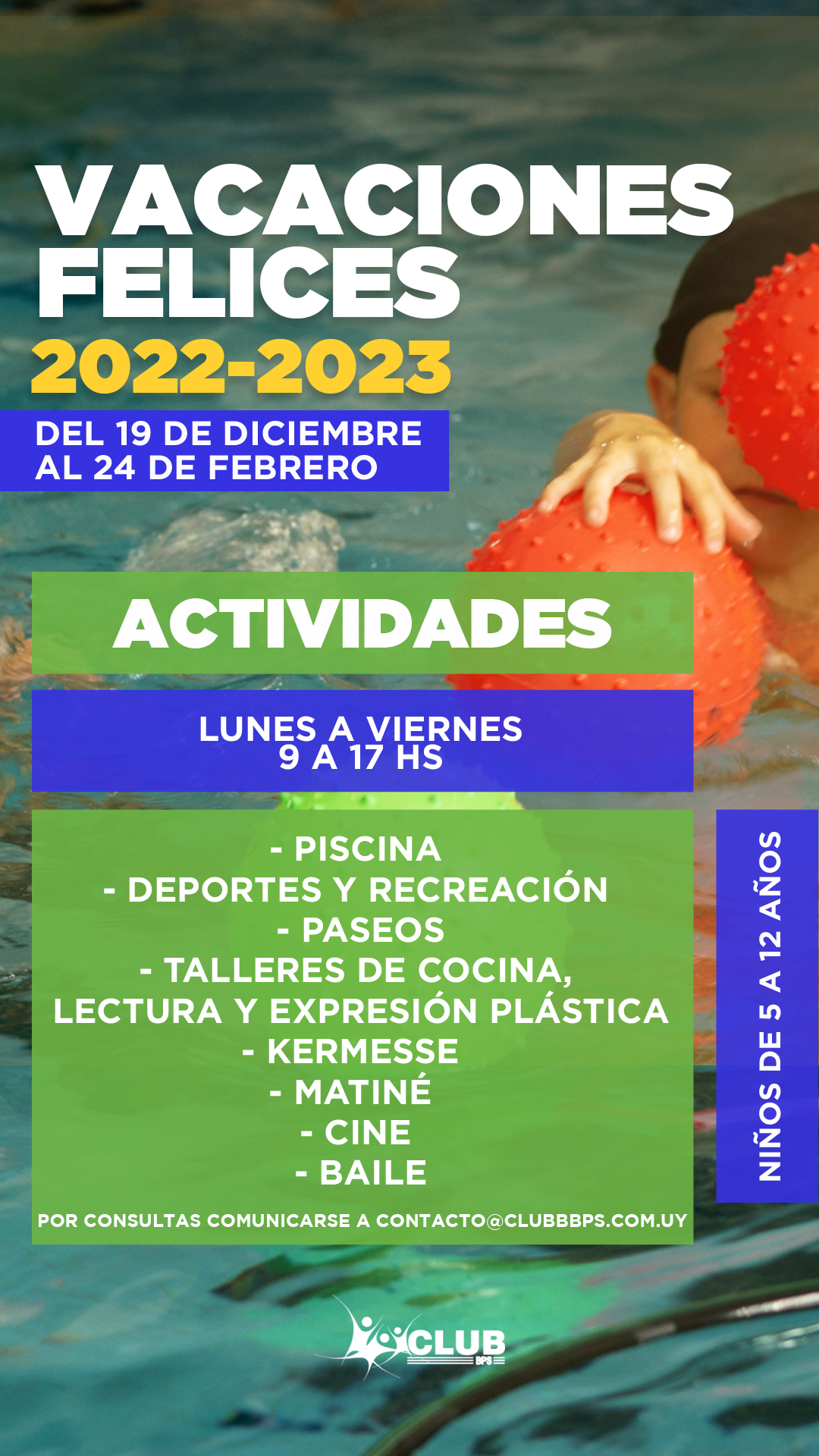 VACACIONES FELICES
2022-2023

DEL 19 DE DICIEMBRE
AL 24 DE FEBRERO

ACTIVIDADES

LUNES A VIERNES
9 A 17 HS

- PISCINA
- DEPORTES Y RECREACIÓN
- PASEOS
- TALLERES DE COCINA, LECTURA Y EXPRESIÓN PLÁSTICA
- KERMESSE
- MATINÉ
- CINE
- BAILE

POR CONSULTAS COMUNICARSE A CONTACTO@CLUBBBPS.COM.UY

NIÑOS DE 5 A 12 AÑOS

CLUB
BPS